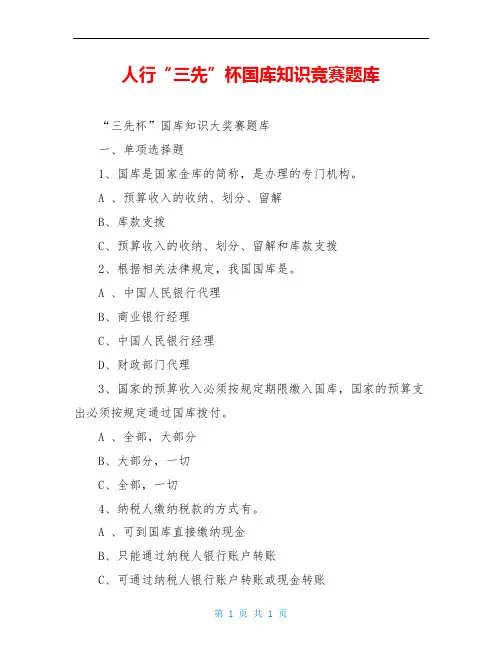 人行“三先”杯国库知识竞赛题库

“三先杯”国库知识大奖赛题库

一、单项选择题

1、国库是国家金库的简称，是办理的专门机构。

A 、预算收入的收纳、划分、留解

B、库款支拨

C、预算收入的收纳、划分、留解和库款支拨

2、根据相关法律规定，我国国库是。

A 、中国人民银行代理

B、商业银行经理

C、中国人民银行经理

D、财政部门代理

3、国家的预算收入必须按规定期限缴入国库，国家的预算支出必须按规定通过国库拨付。

A 、全部，大部分

B、大部分，一切

C、全部，一切

4、纳税人缴纳税款的方式有。

A 、可到国库直接缴纳现金

B、只能通过纳税人银行账户转账

C、可通过纳税人银行账户转账或现金转账

第 1 页 共 1 页